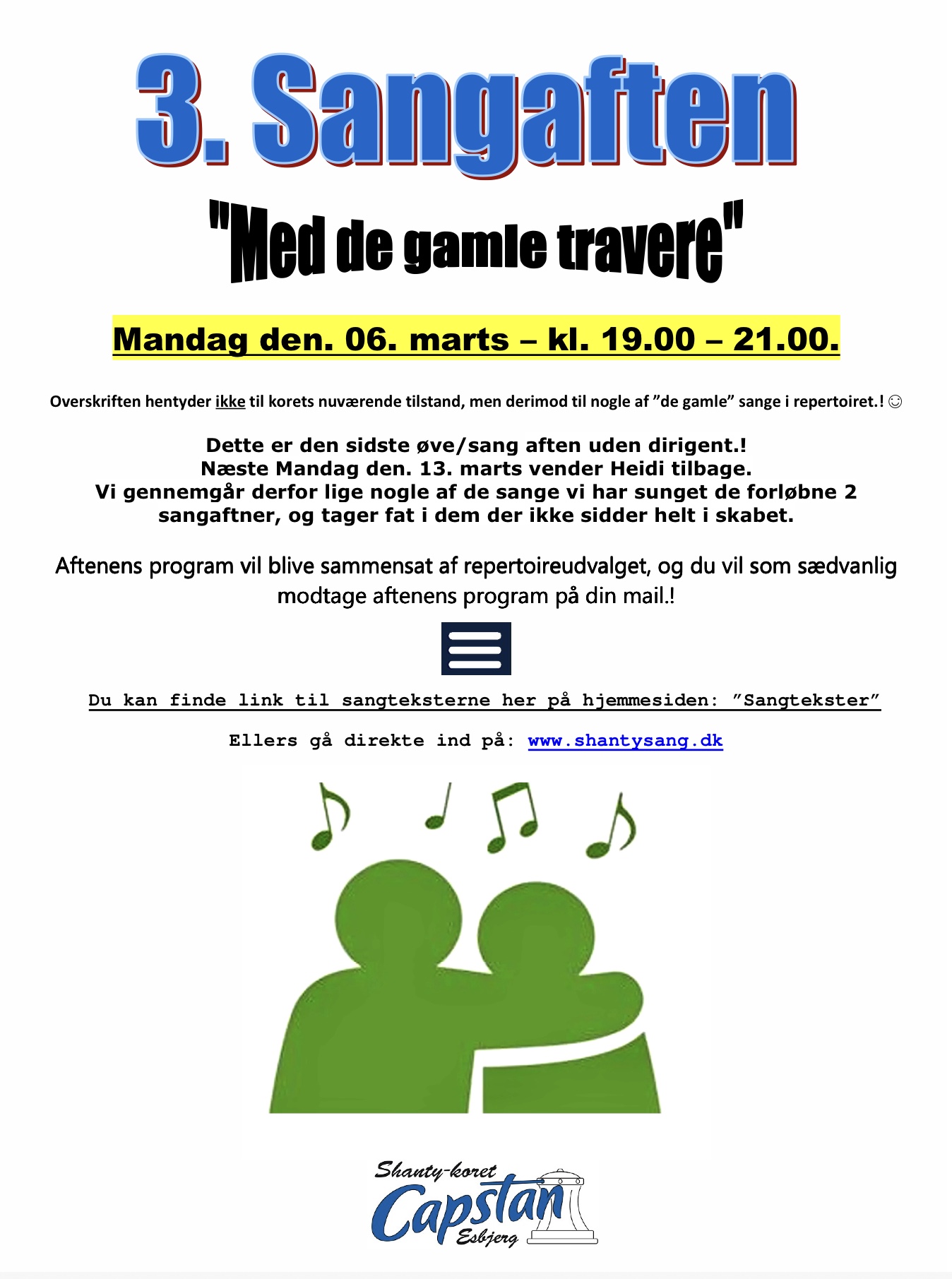 3. Sangaften

"Med de gamle travere"

Mandag den. 06. marts – kl. 19.00 – 21.00.

Overskriften hentyder ikke til korets nuværende tilstand, men derimod til nogle af "de gamle" sange i repertoiret.! ☺

Dette er den sidste øve/sang aften uden dirigent.!
Næste Mandag den. 13. marts vender Heidi tilbage.
Vi gennemgår derfor lige nogle af de sange vi har sunget de forløbne 2 sangaftner, og tager fat i dem der ikke sidder helt i skabet.

Aftenens program vil blive sammensat af repertoireudvalget, og du vil som sædvanlig modtage aftenens program på din mail.!

Du kan finde link til sangteksterne her på hjemmesiden: "Sangtekster"

Ellers gå direkte ind på: www.shantysang.dk

Shanty-koret
Capstan
Esbjerg